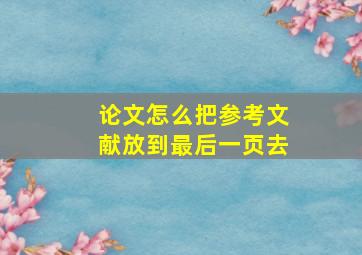 论文怎么把参考文献放到最后一页去